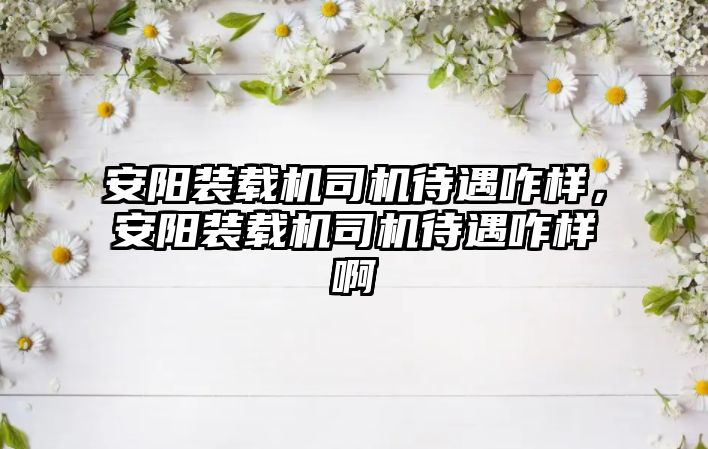 安阳装载机司机待遇咋样，安阳装载机司机待遇咋样啊